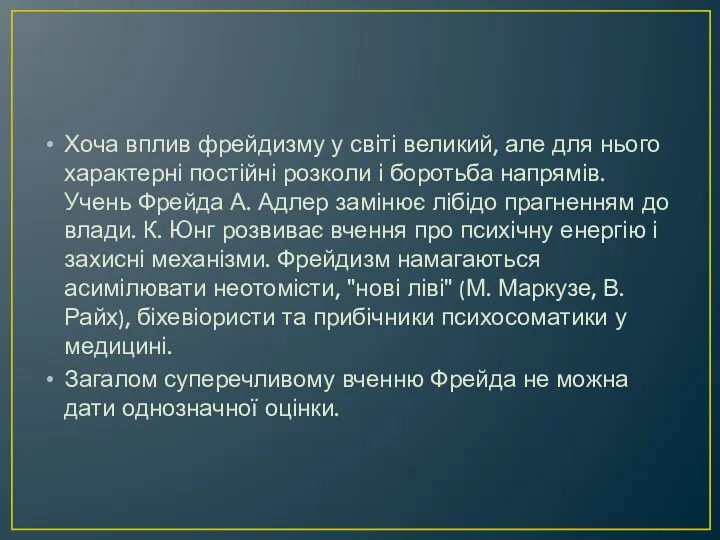 • Хоча вплив фрейдизму у світі великий, але для нього характерні постійні розколи і боротьба напрямів. Учень Фрейда А. Адлер замінює лібідо прагненням до влади. К. Юнг розвиває вчення про психічну енергію і захисні механізми. Фрейдизм намагаються асимілювати неотомісти, "нові ліві" (М. Маркузе, В. Райх), біхевіористи та прибічники психосоматики у медицині.

• Загалом суперечливому вченню Фрейда не можна дати однозначної оцінки.